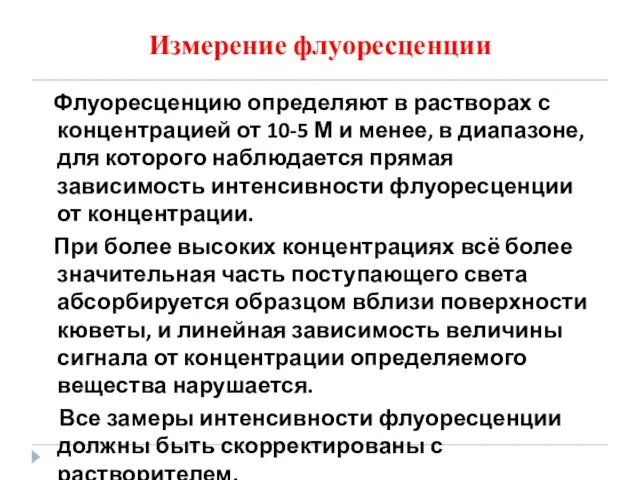 Измерение флуоресценции

Флуоресценцию определяют в растворах с концентрацией от 10-5 М и менее, в диапазоне, для которого наблюдается прямая зависимость интенсивности флуоресценции от концентрации.

При более высоких концентрациях всё более значительная часть поступающего света абсорбируется образцом вблизи поверхности кюветы, и линейная зависимость величины сигнала от концентрации определяемого вещества нарушается.

Все замеры интенсивности флуоресценции должны быть скорректированы с растворителем.